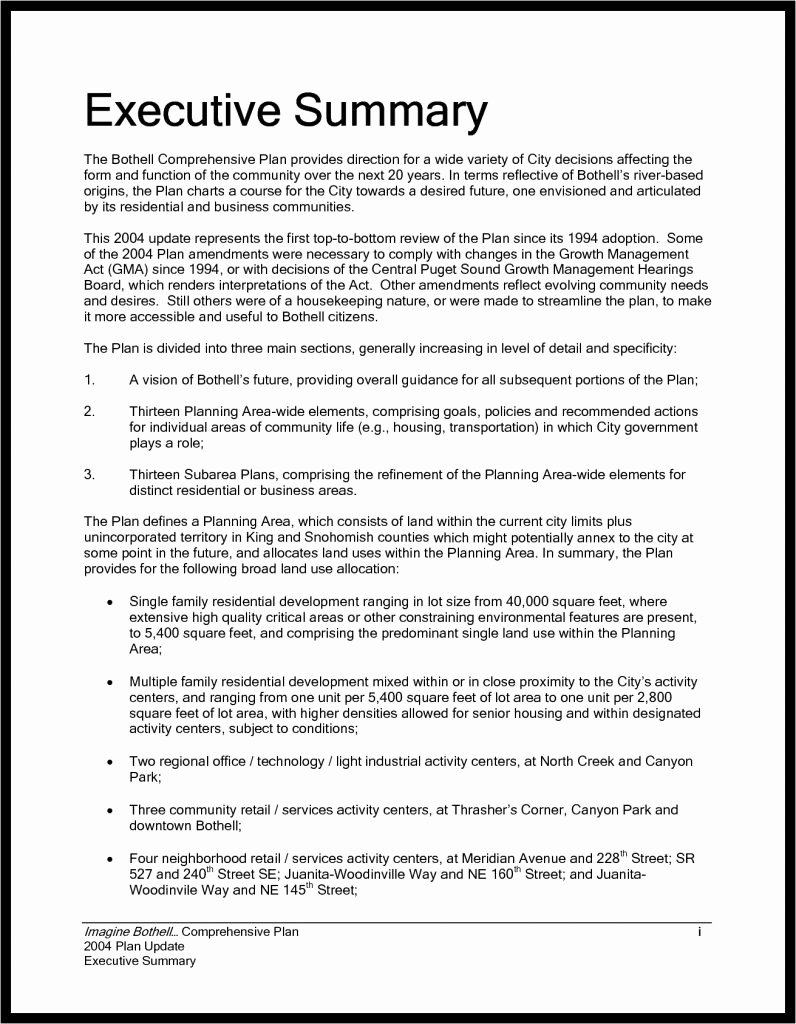 Executive Summary

The Bothell Comprehensive Plan provides direction for a wide variety of City decisions affecting the form and function of the community over the next 20 years. In terms reflective of Bothell's river-based origins, the Plan charts a course for the City towards a desired future, one envisioned and articulated by its residential and business communities.

This 2004 update represents the first top-to-bottom review of the Plan since its 1994 adoption. Some of the 2004 Plan amendments were necessary to comply with changes in the Growth Management Act (GMA) since 1994, or with decisions of the Central Puget Sound Growth Management Hearings Board, which renders interpretations of the Act. Other amendments reflect evolving community needs and desires. Still others were of a housekeeping nature, or were made to streamline the plan, to make it more accessible and useful to Bothell citizens.

The Plan is divided into three main sections, generally increasing in level of detail and specificity:

1. A vision of Bothell's future, providing overall guidance for all subsequent portions of the Plan;

2. Thirteen Planning Area-wide elements, comprising goals, policies and recommended actions for individual areas of community life (e.g., housing, transportation) in which City government plays a role;

3. Thirteen Subarea Plans, comprising the refinement of the Planning Area-wide elements for distinct residential or business areas.

The Plan defines a Planning Area, which consists of land within the current city limits plus unincorporated territory in King and Snohomish counties which might potentially annex to the city at some point in the future, and allocates land uses within the Planning Area. In summary, the Plan provides for the following broad land use allocation:

• Single family residential development ranging in lot size from 40,000 square feet, where extensive high quality critical areas or other constraining environmental features are present, to 5,400 square feet, and comprising the predominant single land use within the Planning Area;

• Multiple family residential development mixed within or in close proximity to the City's activity centers, and ranging from one unit per 5,400 square feet of lot area to one unit per 2,800 square feet of lot area, with higher densities allowed for senior housing and within designated activity centers, subject to conditions;

• Two regional office / technology / light industrial activity centers, at North Creek and Canyon Park;

• Three community retail / services activity centers, at Thrasher's Corner, Canyon Park and downtown Bothell;

• Four neighborhood retail / services activity centers, at Meridian Avenue and 228$^{th}$ Street; SR 527 and 240$^{th}$ Street SE; Juanita-Woodinville Way and NE 160$^{th}$ Street; and Juanita-Woodinvile Way and NE 145$^{th}$ Street;

Imagine Bothell... Comprehensive Plan
2004 Plan Update
Executive Summary
i